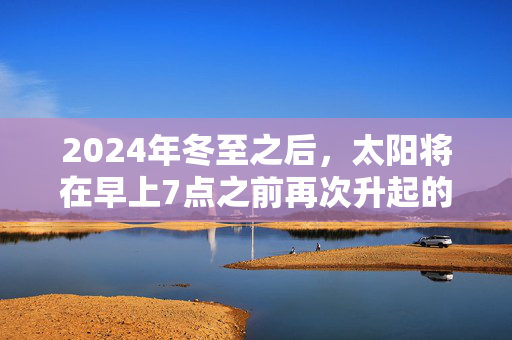 2024年冬至之后，太阳将在早上7点之前再次升起的